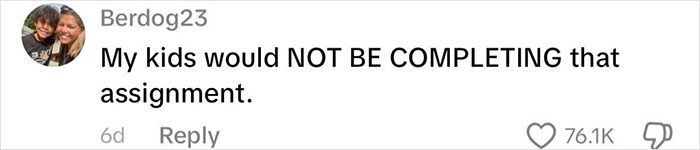 Berdog23
My kids would NOT BE COMPLETING that assignment.

6d Reply 76.1K